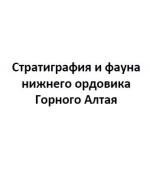 Стратиграфия и фауна нижнего ордовика Горного Алтая